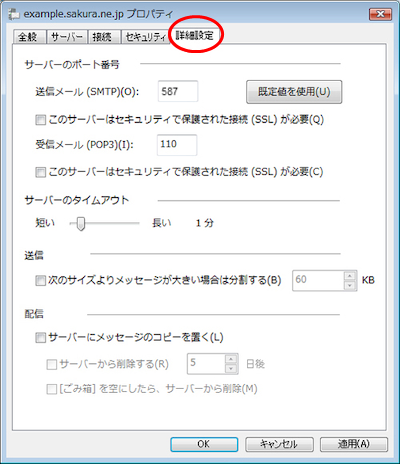 example.sakura.ne.jp プロパティ

全般 サーバー 接続 セキュリティ 詳細設定

サーバーのポート番号

送信メール (SMTP)(O): 587 既定値を使用(U)

このサーバーはセキュリティで保護された接続 (SSL) が必要(Q)

受信メール (POP3)(I): 110

このサーバーはセキュリティで保護された接続 (SSL) が必要(C)

サーバーのタイムアウト

短い 長い 1 分

送信

次のサイズよりメッセージが大きい場合は分割する(B) 60 KB

配信

サーバーにメッセージのコピーを置く(L)

サーバーから削除する(R) 5 日後

[ごみ箱] を空にしたら、サーバーから削除(M)

OK キャンセル 適用(A)